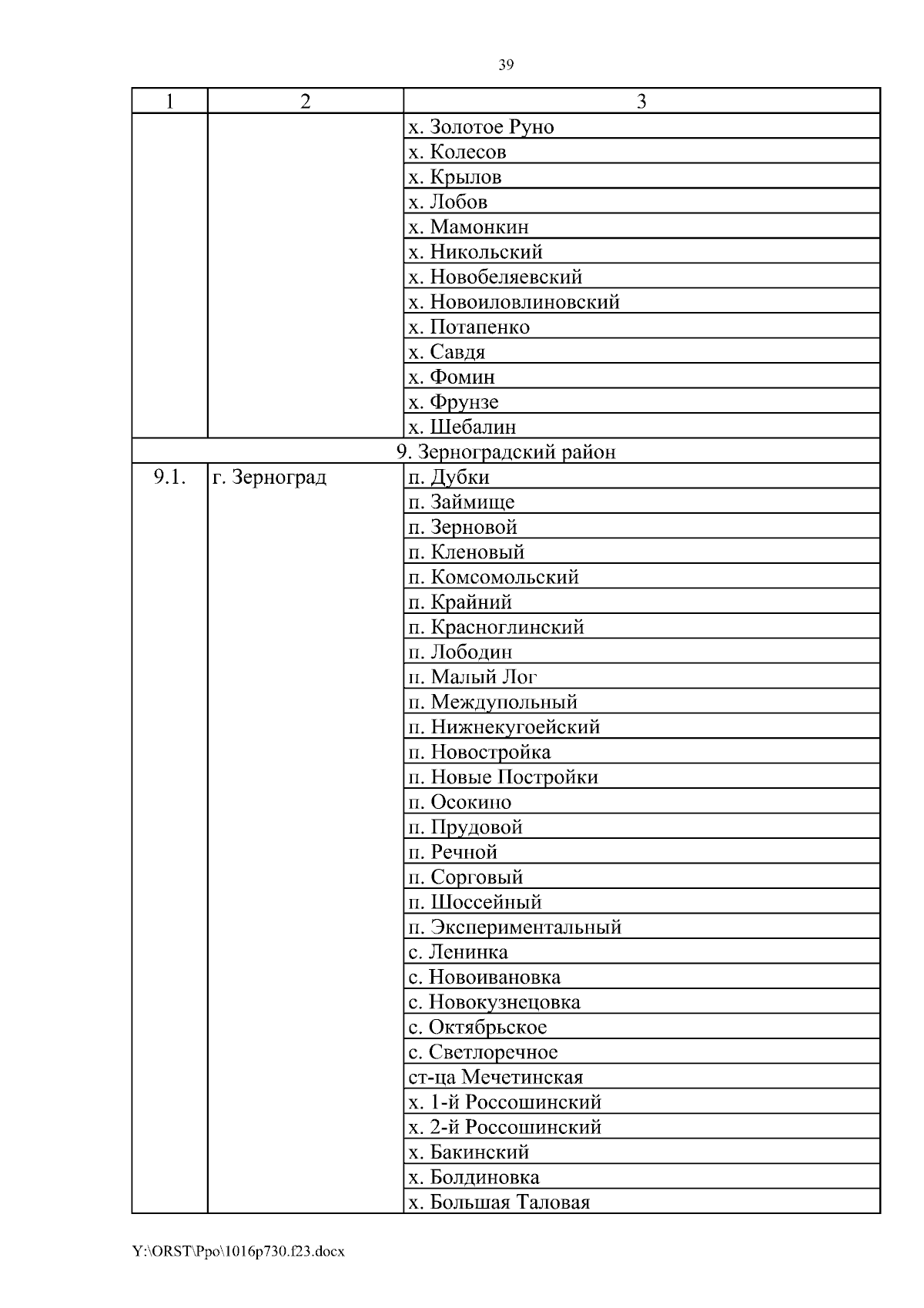 39

| 1 | 2 | 3 |
|---|---|---|
| | | х. Золотое Руно |
| | | х. Колесов |
| | | х. Крылов |
| | | х. Лобов |
| | | х. Мамонкин |
| | | х. Никольский |
| | | х. Новобеляевский |
| | | х. Новоиловлиновский |
| | | х. Потапенко |
| | | х. Савдя |
| | | х. Фомин |
| | | х. Фрунзе |
| | | х. Шебалин |
| 9. Зерноградский район | | |
| 9.1. | г. Зерноград | п. Дубки |
| | | п. Займище |
| | | п. Зерновой |
| | | п. Кленовый |
| | | п. Комсомольский |
| | | п. Крайний |
| | | п. Красноглинский |
| | | п. Лободин |
| | | п. Малый Лог |
| | | п. Междупольный |
| | | п. Нижнекугоейский |
| | | п. Новостройка |
| | | п. Новые Постройки |
| | | п. Осокино |
| | | п. Прудовой |
| | | п. Речной |
| | | п. Сорговый |
| | | п. Шоссейный |
| | | п. Экспериментальный |
| | | с. Ленинка |
| | | с. Новоивановка |
| | | с. Новокузнецовка |
| | | с. Октябрьское |
| | | с. Светлоречное |
| | | ст-ца Мечетинская |
| | | х. 1-й Россошинский |
| | | х. 2-й Россошинский |
| | | х. Бакинский |
| | | х. Болдиновка |
| | | х. Большая Таловая |

Y:\ORST\Ppo\1016p730.f23.docx